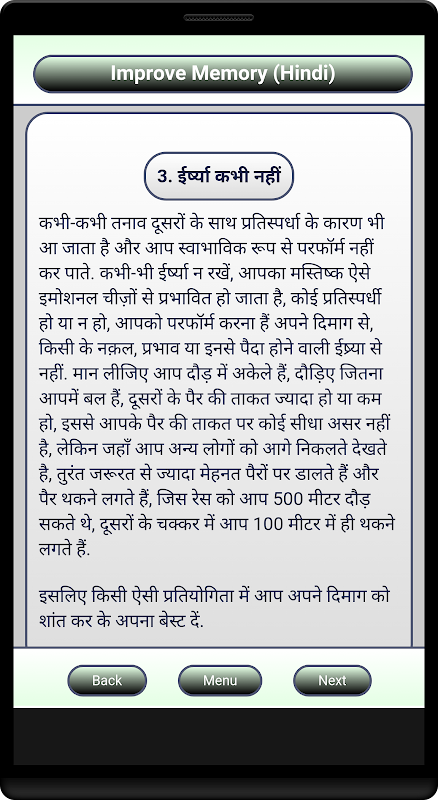 Improve Memory (Hindi)

3. ईर्ष्या कभी नहीं

कभी-कभी तनाव दूसरों के साथ प्रतिस्पर्धा के कारण भी आ जाता है और आप स्वाभाविक रूप से परफॉर्म नहीं कर पाते. कभी-भी ईर्ष्या न रखें, आपका मस्तिष्क ऐसे इमोशनल चीज़ों से प्रभावित हो जाता है, कोई प्रतिस्पर्धी हो या न हो, आपको परफॉर्म करना हैं अपने दिमाग से, किसी के नक़ल, प्रभाव या इनसे पैदा होने वाली ईष्र्या से नहीं. मान लीजिए आप दौड़ में अकेले हैं, दौड़िए जितना आपमें बल हैं, दूसरों के पैर की ताकत ज्यादा हो या कम हो, इससे आपके पैर की ताकत पर कोई सीधा असर नहीं है, लेकिन जहाँ आप अन्य लोगों को आगे निकलते देखते है, तुरंत जरूरत से ज्यादा मेहनत पैरों पर डालते हैं और पैर थकने लगते हैं, जिस रेस को आप 500 मीटर दौड़ सकते थे, दूसरों के चक्कर में आप 100 मीटर में ही थकने लगते हैं.

इसलिए किसी ऐसी प्रतियोगिता में आप अपने दिमाग को शांत कर के अपना बेस्ट दें.

Back
Menu
Next